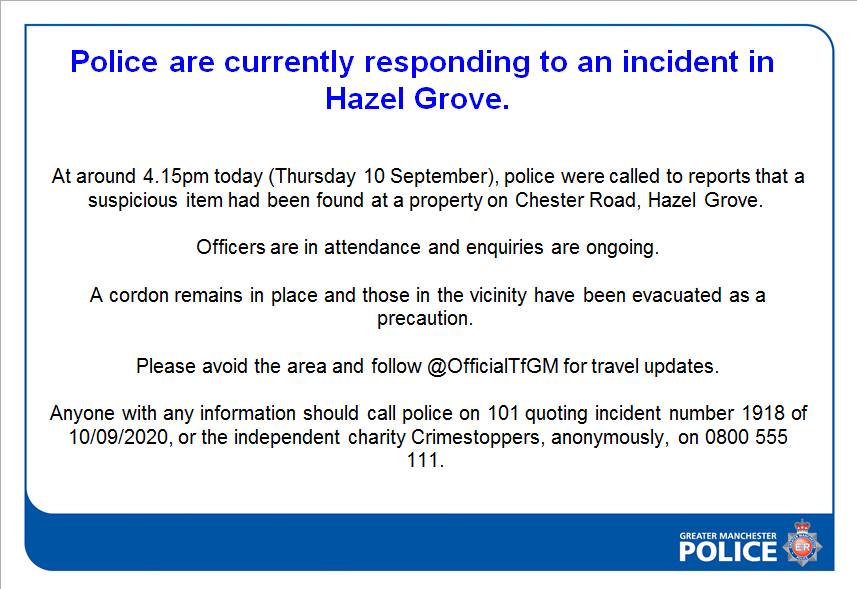 Police are currently responding to an incident in Hazel Grove.

At around 4.15pm today (Thursday 10 September), police were called to reports that a suspicious item had been found at a property on Chester Road, Hazel Grove.

Officers are in attendance and enquiries are ongoing.

A cordon remains in place and those in the vicinity have been evacuated as a precaution.

Please avoid the area and follow @OfficialTfGM for travel updates.

Anyone with any information should call police on 101 quoting incident number 1918 of 10/09/2020, or the independent charity Crimestoppers, anonymously, on 0800 555 111.

GREATER MANCHESTER
POLICE
ER